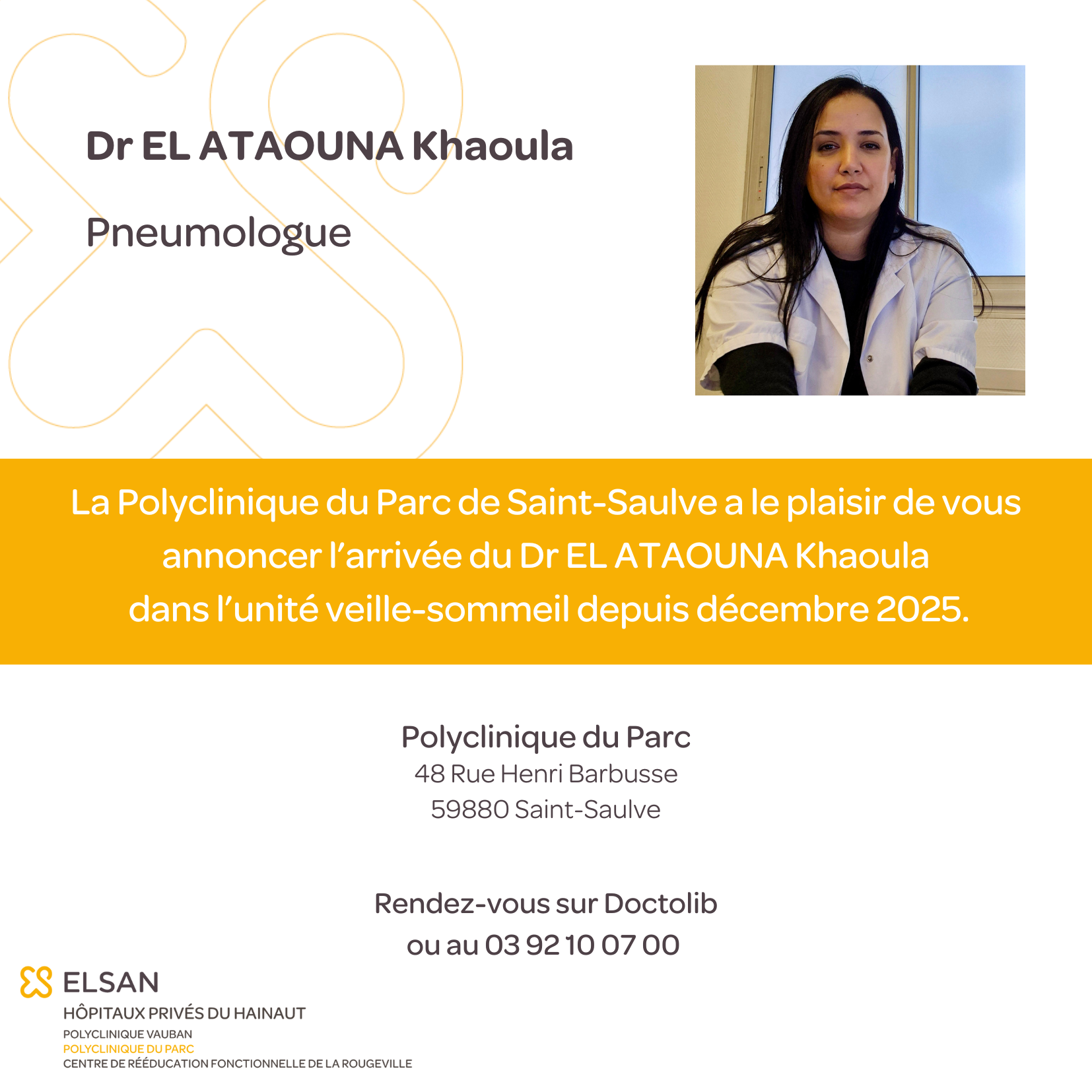 Dr EL ATAOUNA Khaoula

Pneumologue

La Polyclinique du Parc de Saint-Saulve a le plaisir de vous annoncer l'arrivée du Dr EL ATAOUNA Khaoula dans l'unité veille-sommeil depuis décembre 2025.

Polyclinique du Parc
48 Rue Henri Barbusse
59880 Saint-Saulve

Rendez-vous sur Doctolib
ou au 03 92 10 07 00

ELSAN
HÔPITAUX PRIVÉS DU HAINAUT
POLYCLINIQUE VAUBAN
POLYCLINIQUE DU PARC
CENTRE DE RÉÉDUCATION FONCTIONNELLE DE LA ROUGEVILLE